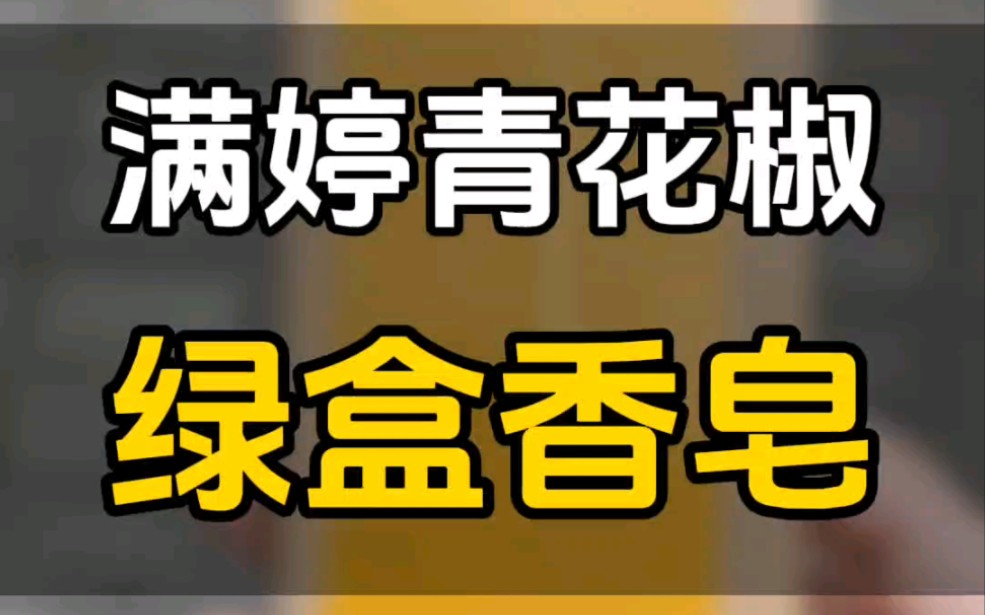 满婷青花椒

绿盒香皂